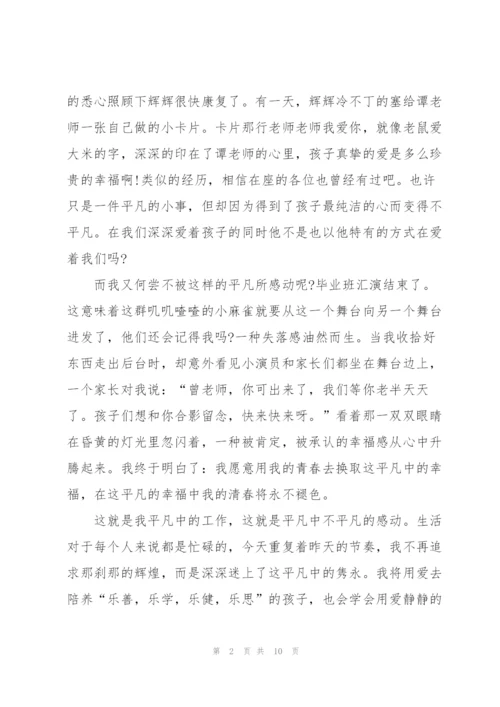 的悉心照顾下辉辉很快康复了。有一天，辉辉冷不丁的塞给谭老师一张自己做的小卡片。卡片那行老师老师我爱你，就像老鼠爱大米的字，深深的印在了谭老师的心里，孩子真挚的爱是多么珍贵的幸福啊!类似的经历，相信在座的各位也曾经有过吧。也许只是一件平凡的小事，但却因为得到了孩子最纯洁的心而变得不平凡。在我们深深爱着孩子的同时他不是也以他特有的方式在爱着我们吗?

而我又何尝不被这样的平凡所感动呢?毕业班汇演结束了。这意味着这群叽叽喳喳的小麻雀就要从这一个舞台向另一个舞台进发了，他们还会记得我吗?一种失落感油然而生。当我收拾好东西走出后台时，却意外看见小演员和家长们都坐在舞台边上，一个家长对我说：“曾老师，你可出来了，我们等你老半天天了。孩子们想和你合影留念，快来快来呀。”看着那一双双眼睛在昏黄的灯光里忽闪着，一种被肯定，被承认的幸福感从心中升腾起来。我终于明白了：我愿意用我的青春去换取这平凡中的幸福，在这平凡的幸福中我的清春将永不褪色。

这就是我平凡中的工作，这就是平凡中不平凡的感动。生活对于每个人来说都是忙碌的，今天重复着昨天的节奏，我不再追求那刹那的辉煌，而是深深迷上了这平凡中的隽永。我将用爱去陪养“乐善，乐学，乐健，乐思”的孩子，也会学会用爱静静的

第 2 页 共 10 页